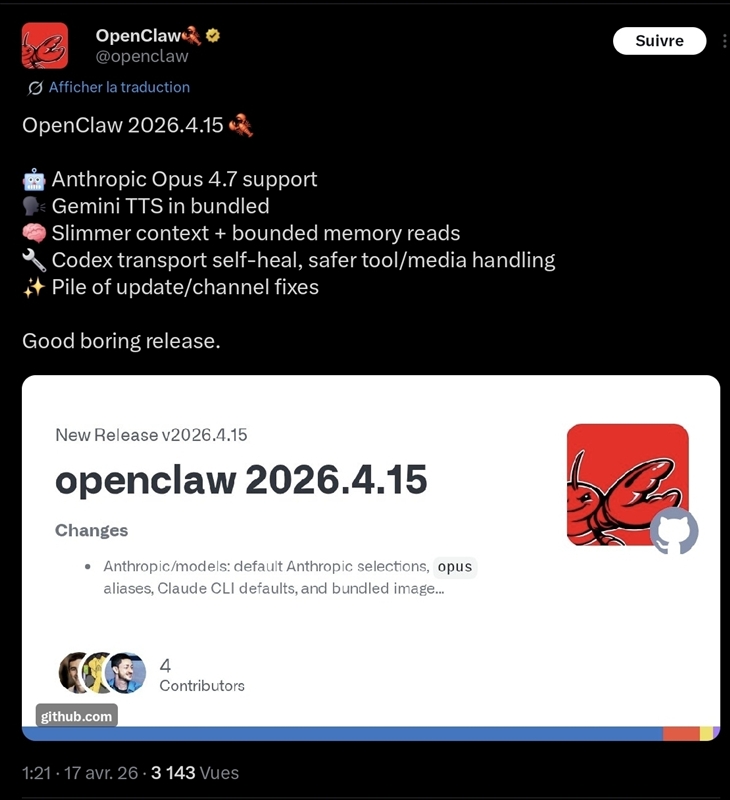 OpenClaw🦞
@openclaw
Suivre

Afficher la traduction

OpenClaw 2026.4.15 🦞

🤖 Anthropic Opus 4.7 support
🗣️ Gemini TTS in bundled
🧠 Slimmer context + bounded memory reads
🔧 Codex transport self-heal, safer tool/media handling
✨ Pile of update/channel fixes

Good boring release.

New Release v2026.4.15

openclaw 2026.4.15

Changes

• Anthropic/models: default Anthropic selections, opus aliases, Claude CLI defaults, and bundled image...

4
Contributors

github.com

1:21 · 17 avr. 26 · 3 143 Vues